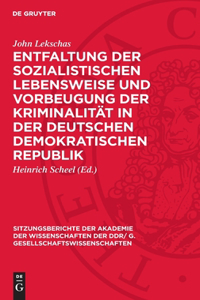 DE GRUYTER

John Lekschas

ENTFALTUNG DER SOZIALISTISCHEN LEBENSWEISE UND VORBEUGUNG DER KRIMINALITÄT IN DER DEUTSCHEN DEMOKRATISCHEN REPUBLIK

Heinrich Scheel (Ed.)

SITZUNGSBERICHTE DER AKADEMIE DER WISSENSCHAFTEN DER DDR/ G. GESELLSCHAFTSWISSENSCHAFTEN

DE G